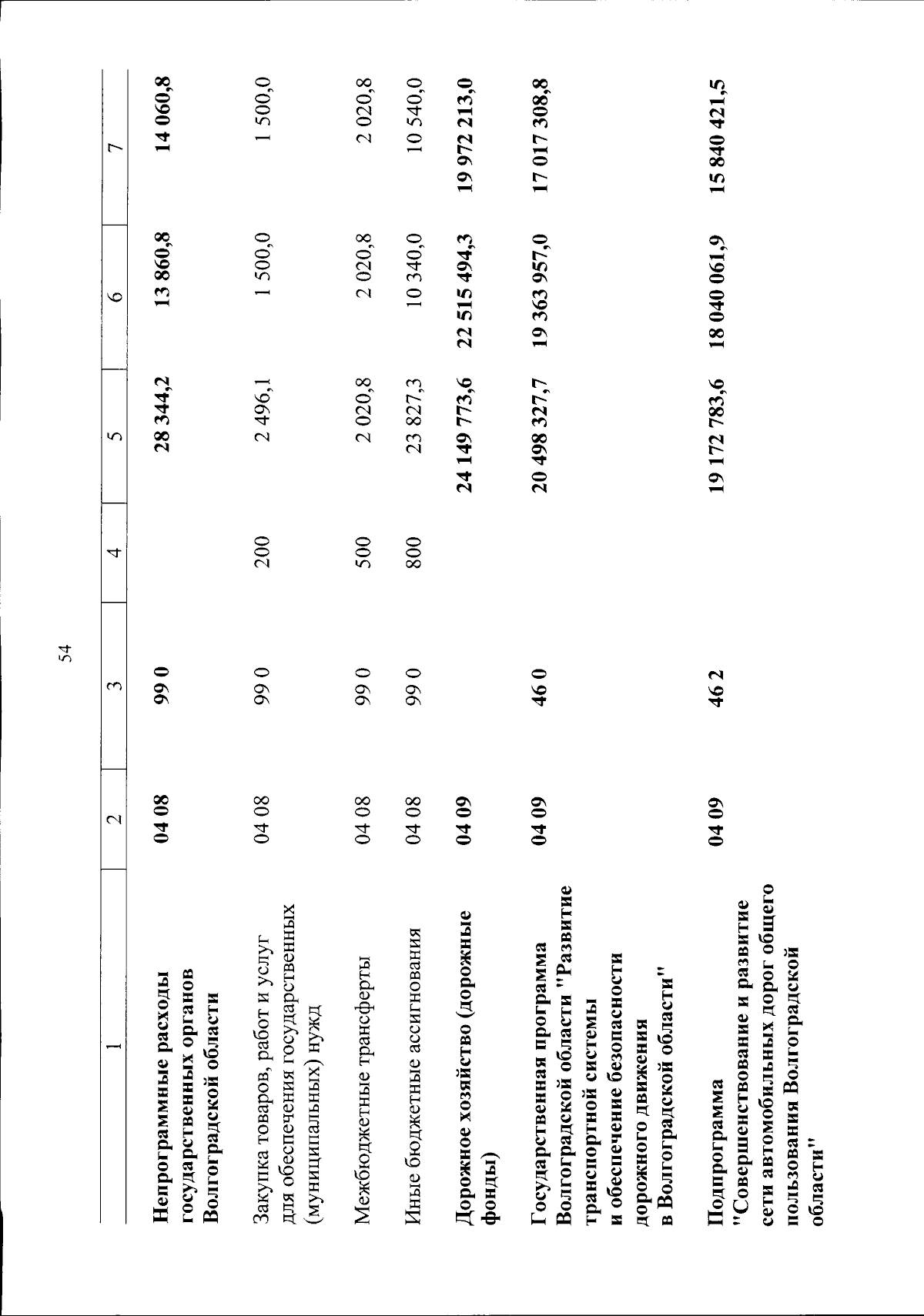 54

| 1 | 2 | 3 | 4 | 5 | 6 | 7 |
|---|---|---|---|---|---|---|
| Непрограммные расходы государственных органов Волгоградской области | 04 08 | 99 0 | | 28 344,2 | 13 860,8 | 14 060,8 |
| Закупка товаров, работ и услуг для обеспечения государственных (муниципальных) нужд | 04 08 | 99 0 | 200 | 2 496,1 | 1 500,0 | 1 500,0 |
| Межбюджетные трансферты | 04 08 | 99 0 | 500 | 2 020,8 | 2 020,8 | 2 020,8 |
| Иные бюджетные ассигнования | 04 08 | 99 0 | 800 | 23 827,3 | 10 340,0 | 10 540,0 |
| Дорожное хозяйство (дорожные фонды) | 04 09 | | | 24 149 773,6 | 22 515 494,3 | 19 972 213,0 |
| Государственная программа Волгоградской области "Развитие транспортной системы и обеспечение безопасности дорожного движения в Волгоградской области" | 04 09 | 46 0 | | 20 498 327,7 | 19 363 957,0 | 17 017 308,8 |
| Подпрограмма "Совершенствование и развитие сети автомобильных дорог общего пользования Волгоградской области" | 04 09 | 46 2 | | 19 172 783,6 | 18 040 061,9 | 15 840 421,5 |